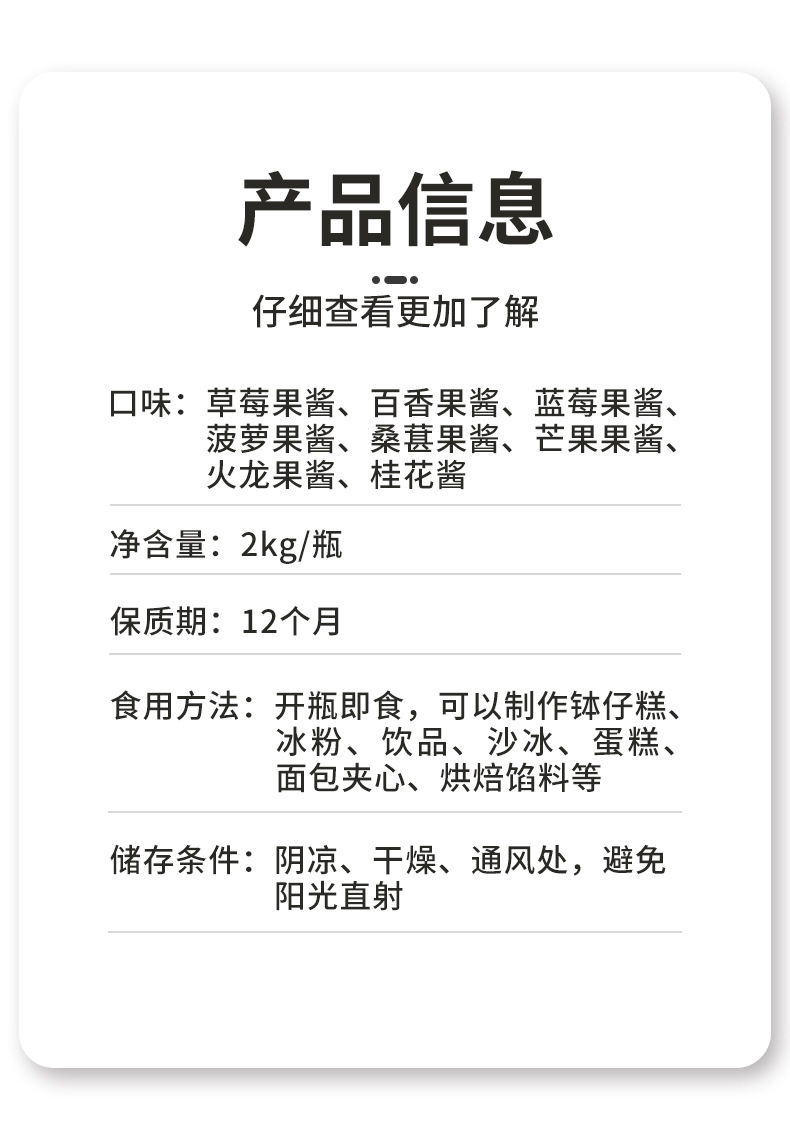 产品信息

仔细查看更加了解

口味：草莓果酱、百香果酱、蓝莓果酱、菠萝果酱、桑葚果酱、芒果果酱、火龙果酱、桂花酱

净含量：2kg/瓶

保质期：12个月

食用方法：开瓶即食，可以制作钵仔糕、冰粉、饮品、沙冰、蛋糕、面包夹心、烘焙馅料等

储存条件：阴凉、干燥、通风处，避免阳光直射